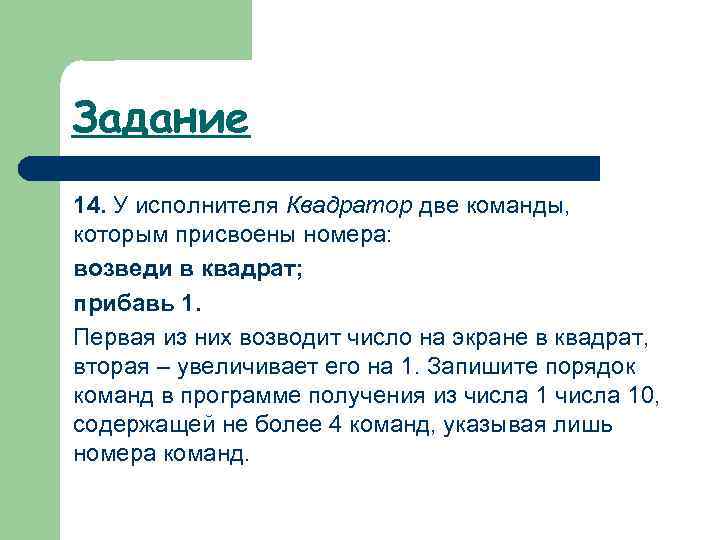 Задание

14. У исполнителя Квадратор две команды, которым присвоены номера:

возведи в квадрат;

прибавь 1.

Первая из них возводит число на экране в квадрат, вторая – увеличивает его на 1. Запишите порядок команд в программе получения из числа 1 числа 10, содержащей не более 4 команд, указывая лишь номера команд.